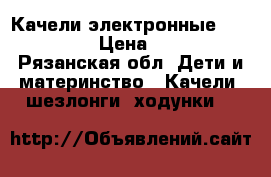 Качели электронные Цена
Рязанская обл Дети и материнство Качели шезлонги ходунки

http://Объявлений.сайт